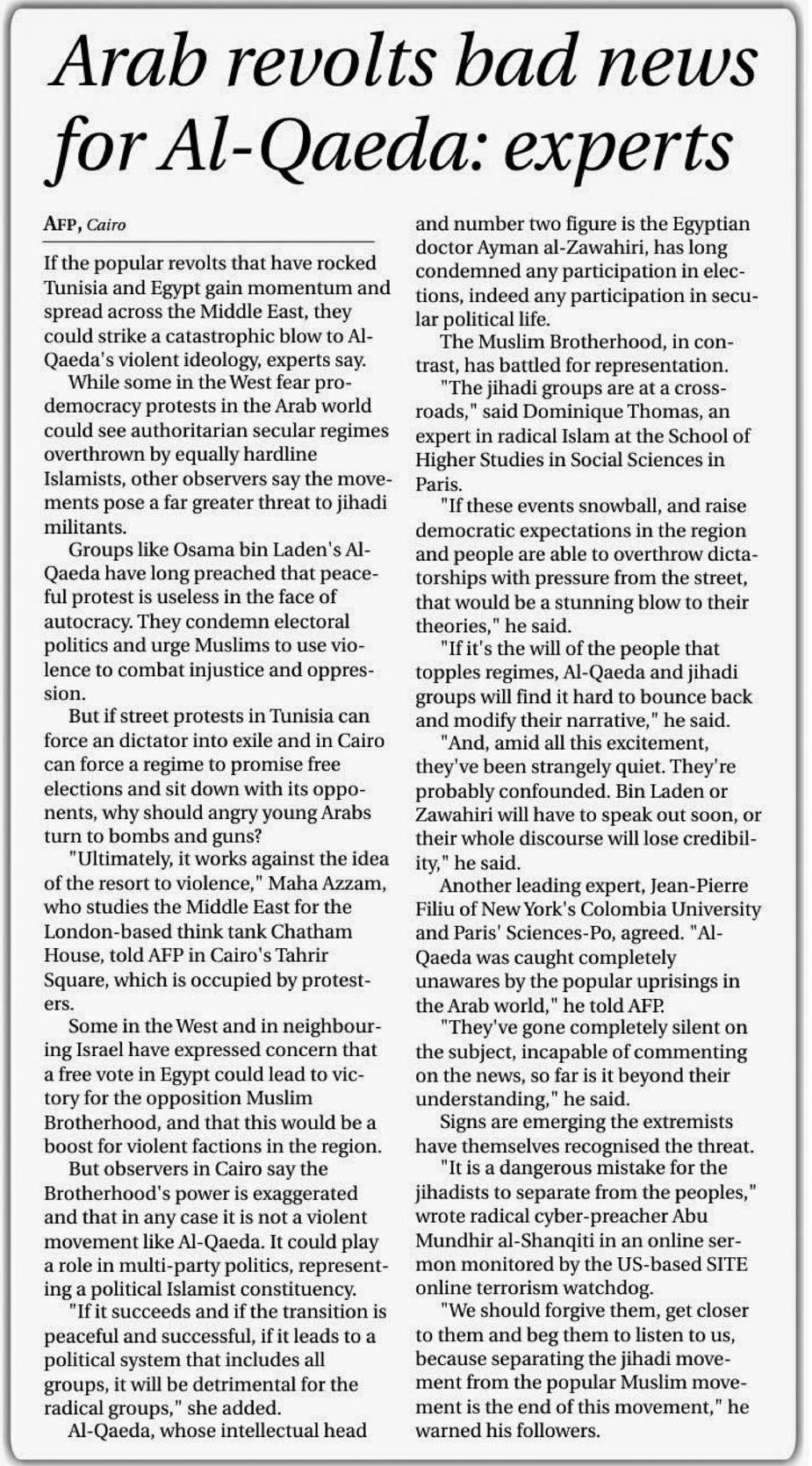 Arab revolts bad news for Al-Qaeda: experts

AFP, Cairo

If the popular revolts that have rocked Tunisia and Egypt gain momentum and spread across the Middle East, they could strike a catastrophic blow to Al-Qaeda's violent ideology, experts say.

While some in the West fear pro-democracy protests in the Arab world could see authoritarian secular regimes overthrown by equally hardline Islamists, other observers say the movements pose a far greater threat to jihadi militants.

Groups like Osama bin Laden's Al-Qaeda have long preached that peaceful protest is useless in the face of autocracy. They condemn electoral politics and urge Muslims to use violence to combat injustice and oppression.

But if street protests in Tunisia can force an dictator into exile and in Cairo can force a regime to promise free elections and sit down with its opponents, why should angry young Arabs turn to bombs and guns?

"Ultimately, it works against the idea of the resort to violence," Maha Azzam, who studies the Middle East for the London-based think tank Chatham House, told AFP in Cairo's Tahrir Square, which is occupied by protesters.

Some in the West and in neighbouring Israel have expressed concern that a free vote in Egypt could lead to victory for the opposition Muslim Brotherhood, and that this would be a boost for violent factions in the region.

But observers in Cairo say the Brotherhood's power is exaggerated and that in any case it is not a violent movement like Al-Qaeda. It could play a role in multi-party politics, representing a political Islamist constituency.

"If it succeeds and if the transition is peaceful and successful, if it leads to a political system that includes all groups, it will be detrimental for the radical groups," she added.

Al-Qaeda, whose intellectual head and number two figure is the Egyptian doctor Ayman al-Zawahiri, has long condemned any participation in elections, indeed any participation in secular political life.

The Muslim Brotherhood, in contrast, has battled for representation.

"The jihadi groups are at a crossroads," said Dominique Thomas, an expert in radical Islam at the School of Higher Studies in Social Sciences in Paris.

"If these events snowball, and raise democratic expectations in the region and people are able to overthrow dictatorships with pressure from the street, that would be a stunning blow to their theories," he said.

"If it's the will of the people that topples regimes, Al-Qaeda and jihadi groups will find it hard to bounce back and modify their narrative," he said.

"And, amid all this excitement, they've been strangely quiet. They're probably confounded. Bin Laden or Zawahiri will have to speak out soon, or their whole discourse will lose credibility," he said.

Another leading expert, Jean-Pierre Filiu of New York's Colombia University and Paris' Sciences-Po, agreed. "Al-Qaeda was caught completely unawares by the popular uprisings in the Arab world," he told AFP.

"They've gone completely silent on the subject, incapable of commenting on the news, so far is it beyond their understanding," he said.

Signs are emerging the extremists have themselves recognised the threat.

"It is a dangerous mistake for the jihadists to separate from the peoples," wrote radical cyber-preacher Abu Mundhir al-Shanqiti in an online sermon monitored by the US-based SITE online terrorism watchdog.

"We should forgive them, get closer to them and beg them to listen to us, because separating the jihadi movement from the popular Muslim movement is the end of this movement," he warned his followers.